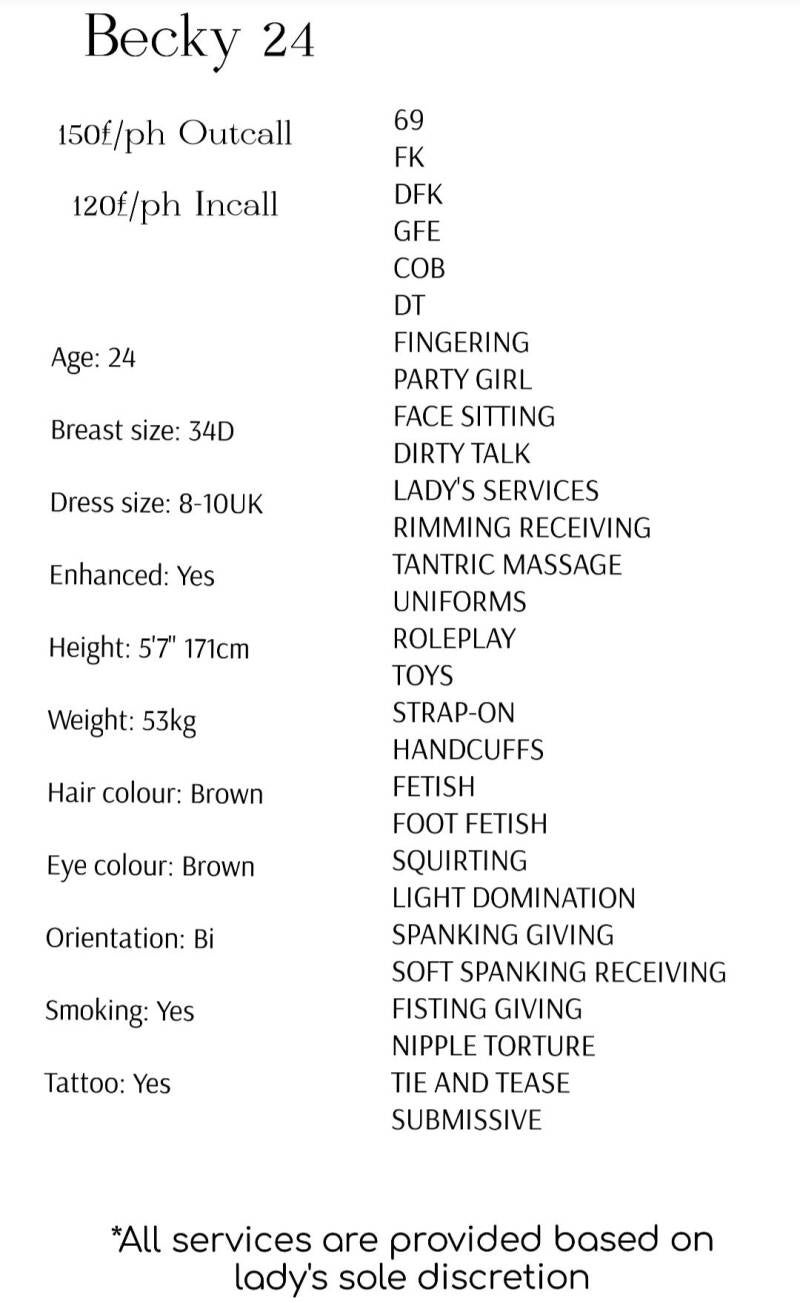 Becky 24

150£/ph Outcall

120£/ph Incall

Age: 24

Breast size: 34D

Dress size: 8-10UK

Enhanced: Yes

Height: 5'7" 171cm

Weight: 53kg

Hair colour: Brown

Eye colour: Brown

Orientation: Bi

Smoking: Yes

Tattoo: Yes

69
FK
DFK
GFE
COB
DT
FINGERING
PARTY GIRL
FACE SITTING
DIRTY TALK
LADY'S SERVICES
RIMMING RECEIVING
TANTRIC MASSAGE
UNIFORMS
ROLEPLAY
TOYS
STRAP-ON
HANDCUFFS
FETISH
FOOT FETISH
SQUIRTING
LIGHT DOMINATION
SPANKING GIVING
SOFT SPANKING RECEIVING
FISTING GIVING
NIPPLE TORTURE
TIE AND TEASE
SUBMISSIVE

*All services are provided based on lady's sole discretion